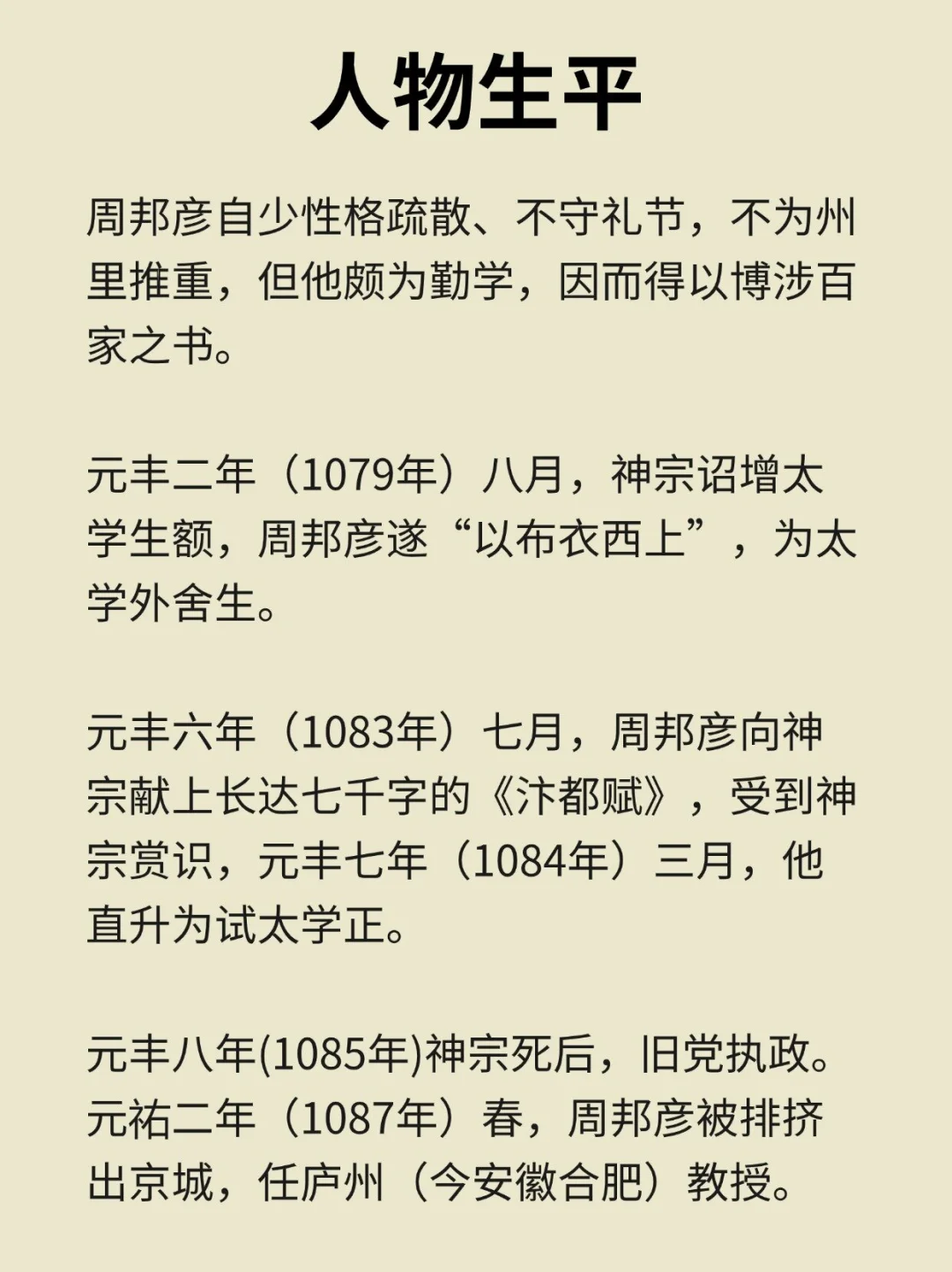 人物生平

周邦彦自少性格疏散、不守礼节，不为州里推重，但他颇为勤学，因而得以博涉百家之书。

元丰二年（1079年）八月，神宗诏增太学生额，周邦彦遂“以布衣西上”，为太学外舍生。

元丰六年（1083年）七月，周邦彦向神宗献上长达七千字的《汴都赋》，受到神宗赏识，元丰七年（1084年）三月，他直升为试太学正。

元丰八年(1085年)神宗死后，旧党执政。元祐二年（1087年）春，周邦彦被排挤出京城，任庐州（今安徽合肥）教授。